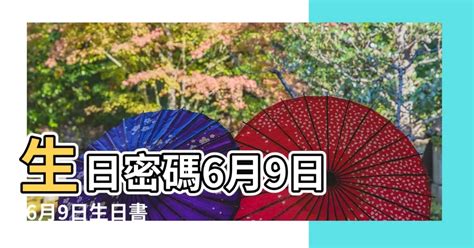 生日密碼6月9日

6月9日生日書